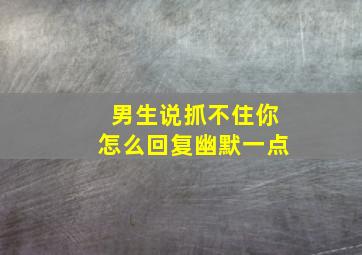 男生说抓不住你
怎么回复幽默一点